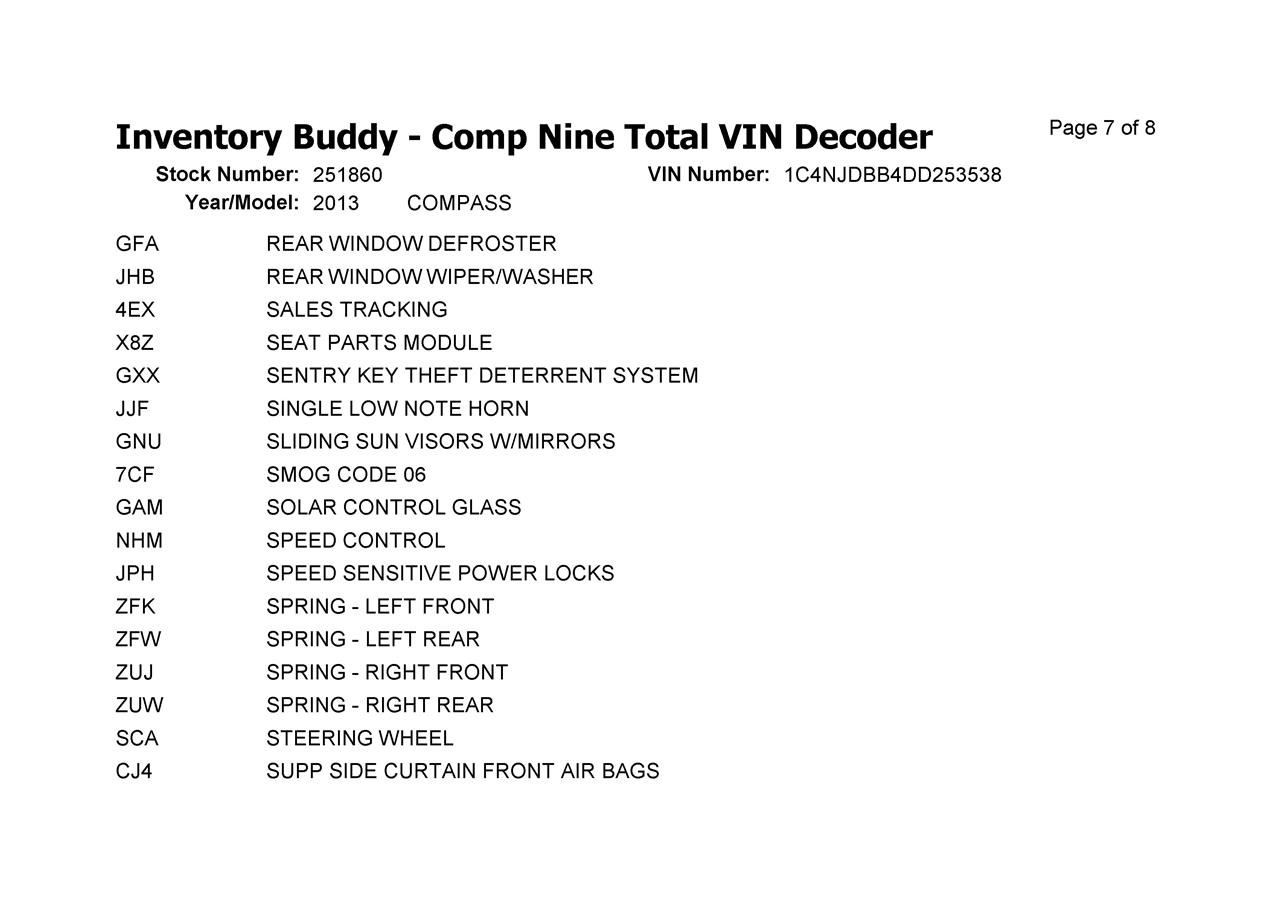 Inventory Buddy - Comp Nine Total VIN Decoder

Page 7 of 8

Stock Number: 251860    VIN Number: 1C4NJDBB4DD253538
Year/Model: 2013    COMPASS

GFA REAR WINDOW DEFROSTER
JHB REAR WINDOW WIPER/WASHER
4EX SALES TRACKING
X8Z SEAT PARTS MODULE
GXX SENTRY KEY THEFT DETERRENT SYSTEM
JJF SINGLE LOW NOTE HORN
GNU SLIDING SUN VISORS W/MIRRORS
7CF SMOG CODE 06
GAM SOLAR CONTROL GLASS
NHM SPEED CONTROL
JPH SPEED SENSITIVE POWER LOCKS
ZFK SPRING - LEFT FRONT
ZFW SPRING - LEFT REAR
ZUJ SPRING - RIGHT FRONT
ZUW SPRING - RIGHT REAR
SCA STEERING WHEEL
CJ4 SUPP SIDE CURTAIN FRONT AIR BAGS